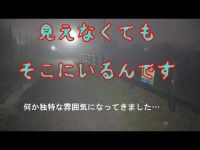 見えなくても

そこにいるんです

何か独特な雰囲気になってきました…